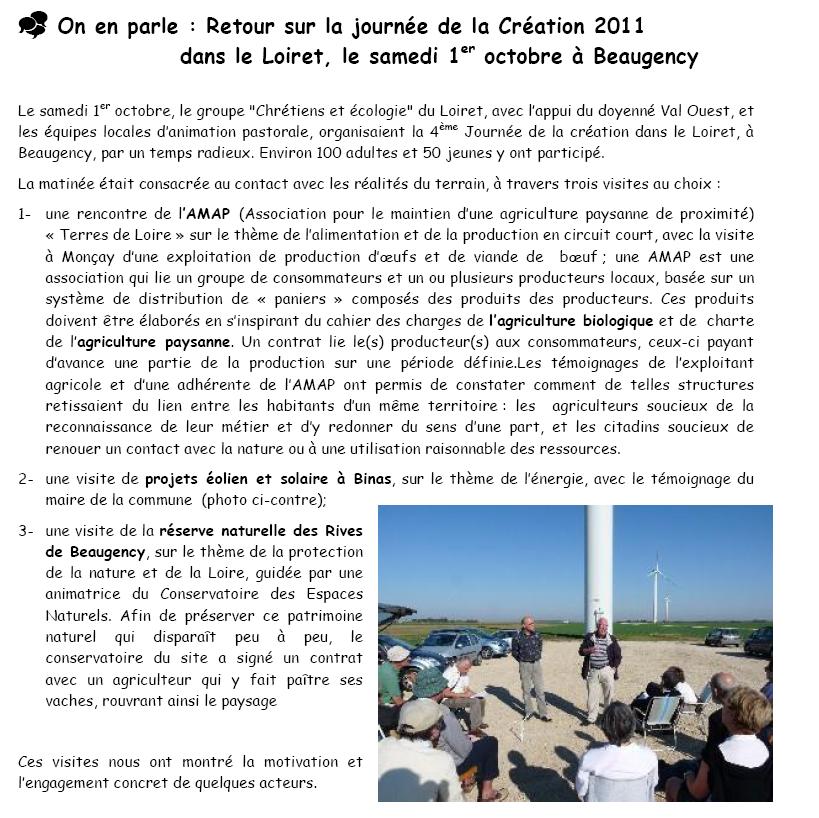 On en parle : Retour sur la journée de la Création 2011 dans le Loiret, le samedi 1$^{er}$ octobre à Beaugency

Le samedi 1$^{er}$ octobre, le groupe "Chrétiens et écologie" du Loiret, avec l'appui du doyenné Val Ouest, et les équipes locales d'animation pastorale, organisaient la 4$^{ème}$ Journée de la création dans le Loiret, à Beaugency, par un temps radieux. Environ 100 adultes et 50 jeunes y ont participé.

La matinée était consacrée au contact avec les réalités du terrain, à travers trois visites au choix :

1- une rencontre de l'AMAP (Association pour le maintien d'une agriculture paysanne de proximité) « Terres de Loire » sur le thème de l'alimentation et de la production en circuit court, avec la visite à Monçay d'une exploitation de production d'œufs et de viande de bœuf ; une AMAP est une association qui lie un groupe de consommateurs et un ou plusieurs producteurs locaux, basée sur un système de distribution de « paniers » composés des produits des producteurs. Ces produits doivent être élaborés en s'inspirant du cahier des charges de l'agriculture biologique et de charte de l'agriculture paysanne. Un contrat lie le(s) producteur(s) aux consommateurs, ceux-ci payant d'avance une partie de la production sur une période définie.Les témoignages de l'exploitant agricole et d'une adhérente de l'AMAP ont permis de constater comment de telles structures retissaient du lien entre les habitants d'un même territoire : les agriculteurs soucieux de la reconnaissance de leur métier et d'y redonner du sens d'une part, et les citadins soucieux de renouer un contact avec la nature ou à une utilisation raisonnable des ressources.

2- une visite de projets éolien et solaire à Binas, sur le thème de l'énergie, avec le témoignage du maire de la commune (photo ci-contre);

3- une visite de la réserve naturelle des Rives de Beaugency, sur le thème de la protection de la nature et de la Loire, guidée par une animatrice du Conservatoire des Espaces Naturels. Afin de préserver ce patrimoine naturel qui disparaît peu à peu, le conservatoire du site a signé un contrat avec un agriculteur qui y fait paître ses vaches, rouvrant ainsi le paysage

Ces visites nous ont montré la motivation et l'engagement concret de quelques acteurs.